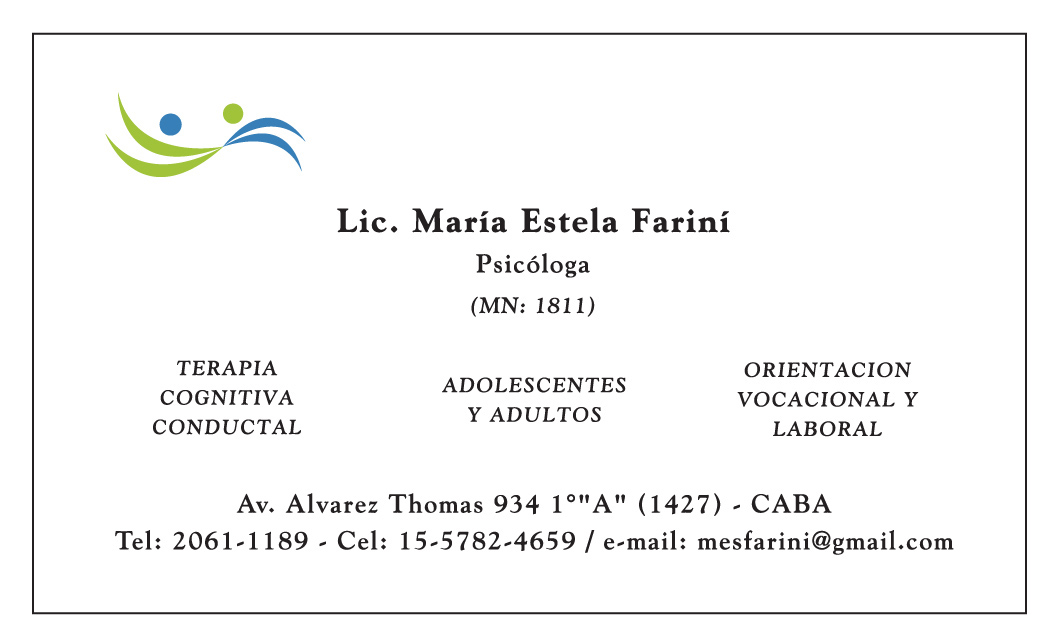 Lic. María Estela Fariní

Psicóloga

(MN: 1811)

TERAPIA COGNITIVA CONDUCTAL

ADOLESCENTES Y ADULTOS

ORIENTACION VOCACIONAL Y LABORAL

Av. Alvarez Thomas 934 1°"A" (1427) - CABA
Tel: 2061-1189 - Cel: 15-5782-4659 / e-mail: mesfarini@gmail.com